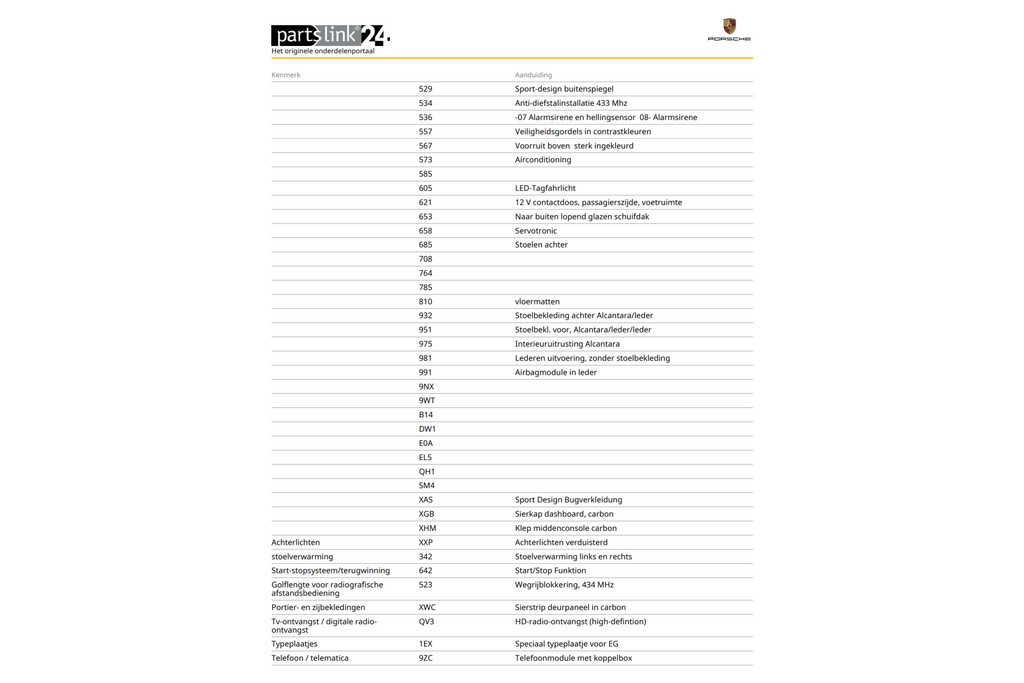 partslink24.
Het originele onderdelenportaal

PORSCHE

| Kenmerk | | Aanduiding |
|---|---|---|
| | 529 | Sport-design buitenspiegel |
| | 534 | Anti-diefstalinstallatie 433 Mhz |
| | 536 | -07 Alarmsirene en hellingsensor 08- Alarmsirene |
| | 557 | Veiligheidsgordels in contrastkleuren |
| | 567 | Voorruit boven sterk ingekleurd |
| | 573 | Airconditioning |
| | 585 | |
| | 605 | LED-Tagfahrlicht |
| | 621 | 12 V contactdoos, passagierszijde, voetruimte |
| | 653 | Naar buiten lopend glazen schuifdak |
| | 658 | Servotronic |
| | 685 | Stoelen achter |
| | 708 | |
| | 764 | |
| | 785 | |
| | 810 | vloermatten |
| | 932 | Stoelbekleding achter Alcantara/leder |
| | 951 | Stoelbekl. voor, Alcantara/leder/leder |
| | 975 | Interieuruitrusting Alcantara |
| | 981 | Lederen uitvoering, zonder stoelbekleding |
| | 991 | Airbagmodule in leder |
| | 9NX | |
| | 9WT | |
| | B14 | |
| | DW1 | |
| | E0A | |
| | EL5 | |
| | QH1 | |
| | SM4 | |
| | XAS | Sport Design Bugverkleidung |
| | XGB | Sierkap dashboard, carbon |
| | XHM | Klep middenconsole carbon |
| Achterlichten | XXP | Achterlichten verduisterd |
| stoelverwarming | 342 | Stoelverwarming links en rechts |
| Start-stopsysteem/terugwinning | 642 | Start/Stop Funktion |
| Golflengte voor radiografische afstandsbediening | 523 | Wegrijblokkering, 434 MHz |
| Portier- en zijbekledingen | XWC | Sierstrip deurpaneel in carbon |
| Tv-ontvangst / digitale radio-ontvangst | QV3 | HD-radio-ontvangst (high-defintion) |
| Typeplaatjes | 1EX | Speciaal typeplaatje voor EG |
| Telefoon / telematica | 9ZC | Telefoonmodule met koppelbox |